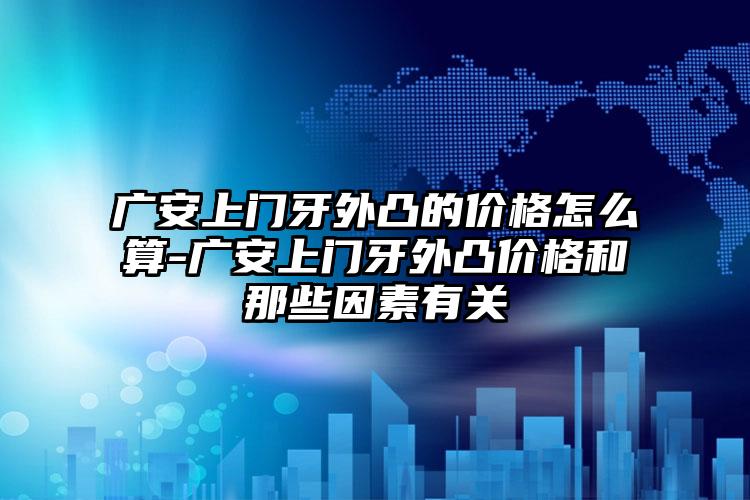 广安上门牙外凸的价格怎么算-广安上门牙外凸价格和那些因素有关